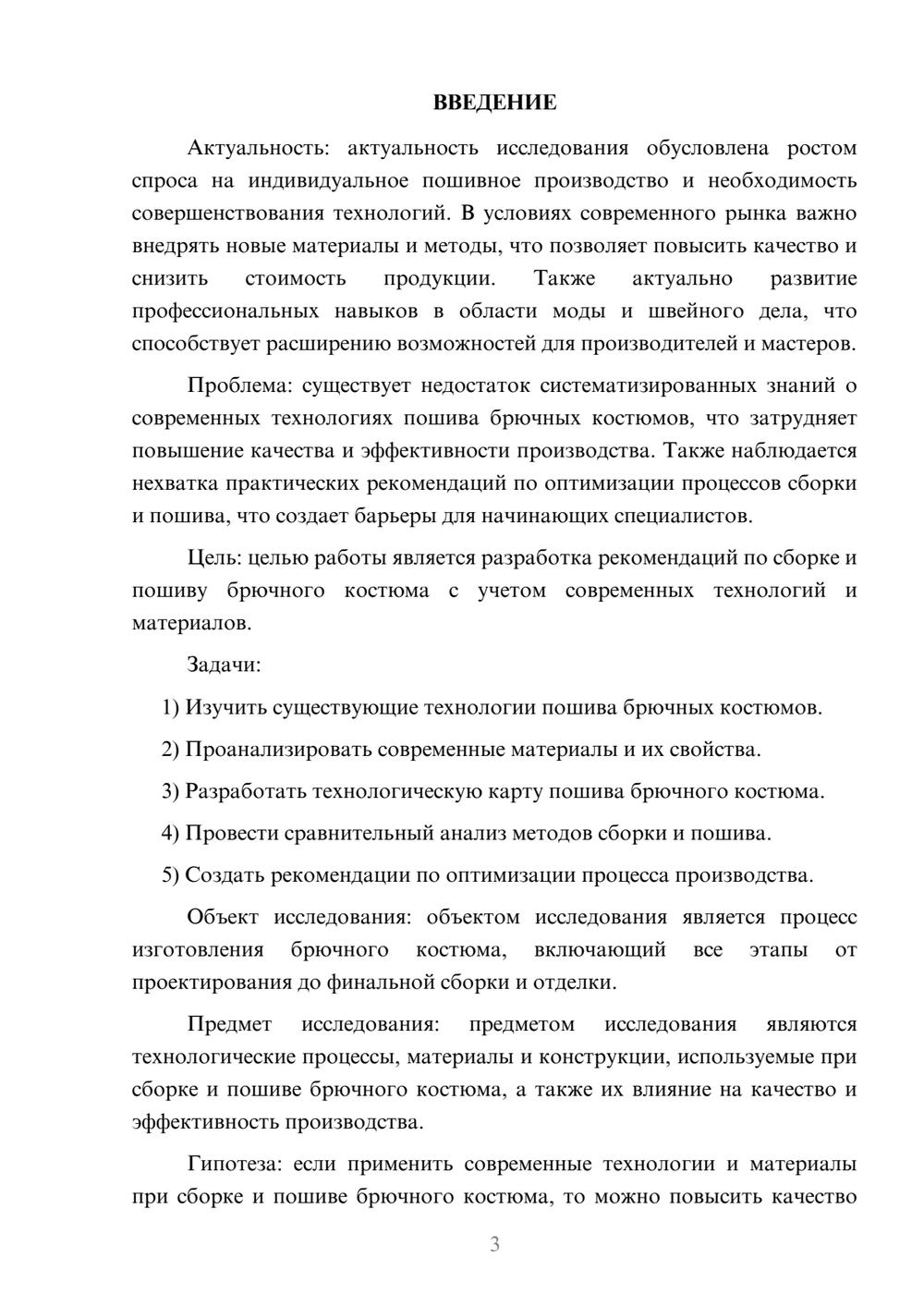 ВВЕДЕНИЕ

Актуальность: актуальность исследования обусловлена ростом спроса на индивидуальное пошивное производство и необходимость совершенствования технологий. В условиях современного рынка важно внедрять новые материалы и методы, что позволяет повысить качество и снизить стоимость продукции. Также актуально развитие профессиональных навыков в области моды и швейного дела, что способствует расширению возможностей для производителей и мастеров.

Проблема: существует недостаток систематизированных знаний о современных технологиях пошива брючных костюмов, что затрудняет повышение качества и эффективности производства. Также наблюдается нехватка практических рекомендаций по оптимизации процессов сборки и пошива, что создает барьеры для начинающих специалистов.

Цель: целью работы является разработка рекомендаций по сборке и пошиву брючного костюма с учетом современных технологий и материалов.

Задачи:

1) Изучить существующие технологии пошива брючных костюмов.

2) Проанализировать современные материалы и их свойства.

3) Разработать технологическую карту пошива брючного костюма.

4) Провести сравнительный анализ методов сборки и пошива.

5) Создать рекомендации по оптимизации процесса производства.

Объект исследования: объектом исследования является процесс изготовления брючного костюма, включающий все этапы от проектирования до финальной сборки и отделки.

Предмет исследования: предметом исследования являются технологические процессы, материалы и конструкции, используемые при сборке и пошиве брючного костюма, а также их влияние на качество и эффективность производства.

Гипотеза: если применить современные технологии и материалы при сборке и пошиве брючного костюма, то можно повысить качество

3